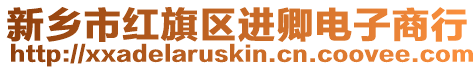 新乡市红旗区进卿电子商行
http://xxadelaruskin.cn.coovee.com